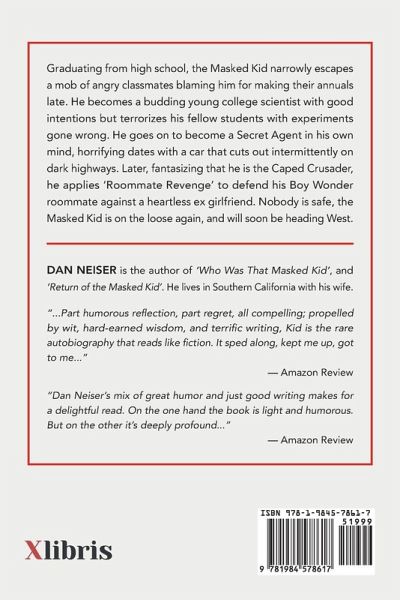 Graduating from high school, the Masked Kid narrowly escapes a mob of angry classmates blaming him for making their annuals late. He becomes a budding young college scientist with good intentions but terrorizes his fellow students with experiments gone wrong. He goes on to become a Secret Agent in his own mind, horrifying dates with a car that cuts out intermittently on dark highways. Later, fantasizing that he is the Caped Crusader, he applies 'Roommate Revenge' to defend his Boy Wonder roommate against a heartless ex girlfriend. Nobody is safe, the Masked Kid is on the loose again, and will soon be heading West.

DAN NEISER is the author of 'Who Was That Masked Kid', and 'Return of the Masked Kid'. He lives in Southern California with his wife.

"...Part humorous reflection, part regret, all compelling; propelled by wit, hard-earned wisdom, and terrific writing, Kid is the rare autobiography that reads like fiction. It sped along, kept me up, got to me..."

— Amazon Review

"Dan Neiser's mix of great humor and just good writing makes for a delightful read. On the one hand the book is light and humorous. But on the other it's deeply profound..."

— Amazon Review

Xlibris

ISBN 978-1-9845-7861-7

51999

9 781984 578617